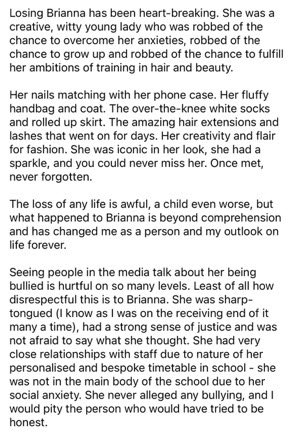 Losing Brianna has been heart-breaking. She was a creative, witty young lady who was robbed of the chance to overcome her anxieties, robbed of the chance to grow up and robbed of the chance to fulfill her ambitions of training in hair and beauty.

Her nails matching with her phone case. Her fluffy handbag and coat. The over-the-knee white socks and rolled up skirt. The amazing hair extensions and lashes that went on for days. Her creativity and flair for fashion. She was iconic in her look, she had a sparkle, and you could never miss her. Once met, never forgotten.

The loss of any life is awful, a child even worse, but what happened to Brianna is beyond comprehension and has changed me as a person and my outlook on life forever.

Seeing people in the media talk about her being bullied is hurtful on so many levels. Least of all how disrespectful this is to Brianna. She was sharp-tongued (I know as I was on the receiving end of it many a time), had a strong sense of justice and was not afraid to say what she thought. She had very close relationships with staff due to nature of her personalised and bespoke timetable in school - she was not in the main body of the school due to her social anxiety. She never alleged any bullying, and I would pity the person who would have tried to be honest.